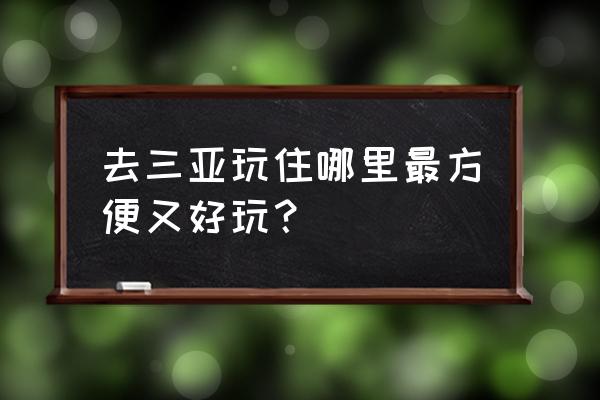 去三亚玩住哪里最方便又好玩？